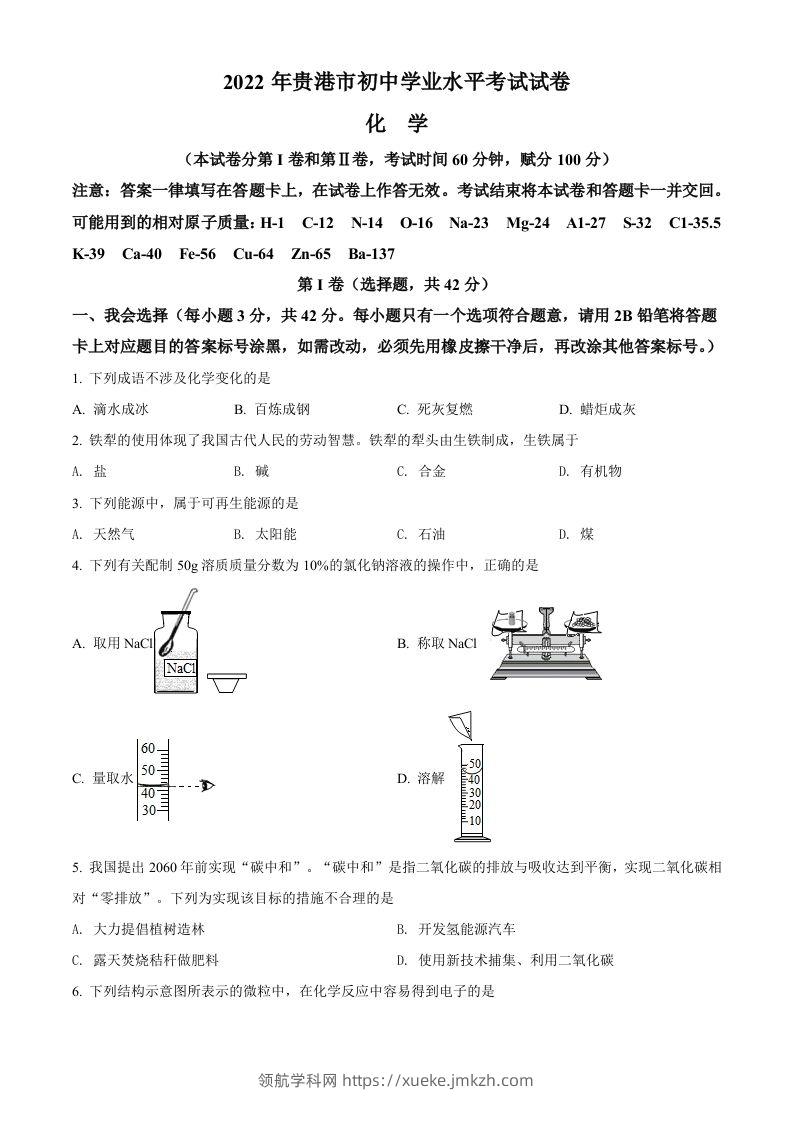 2022 年贵港市初中学业水平考试试卷

化 学

（本试卷分第 I 卷和第Ⅱ卷，考试时间 60 分钟，赋分 100 分）

注意：答案一律填写在答题卡上，在试卷上作答无效。考试结束将本试卷和答题卡一并交回。

可能用到的相对原子质量：H-1 C-12 N-14 O-16 Na-23 Mg-24 A1-27 S-32 C1-35.5 K-39 Ca-40 Fe-56 Cu-64 Zn-65 Ba-137

第 I 卷（选择题，共 42 分）

一、我会选择（每小题 3 分，共 42 分。每小题只有一个选项符合题意，请用 2B 铅笔将答题卡上对应题目的答案标号涂黑，如需改动，必须先用橡皮擦干净后，再改涂其他答案标号。）

1. 下列成语不涉及化学变化的是

A. 滴水成冰 B. 百炼成钢 C. 死灰复燃 D. 蜡炬成灰

2. 铁犁的使用体现了我国古代人民的劳动智慧。铁犁的犁头由生铁制成，生铁属于

A. 盐 B. 碱 C. 合金 D. 有机物

3. 下列能源中，属于可再生能源的是

A. 天然气 B. 太阳能 C. 石油 D. 煤

4. 下列有关配制 50g 溶质质量分数为 10%的氯化钠溶液的操作中，正确的是

A. 取用 NaCl NaCl

B. 称取 NaCl

C. 量取水 60 50 40 30

D. 溶解 50 40 30 20 10

5. 我国提出 2060 年前实现“碳中和”。“碳中和”是指二氧化碳的排放与吸收达到平衡，实现二氧化碳相对“零排放”。下列为实现该目标的措施不合理的是

A. 大力提倡植树造林 B. 开发氢能源汽车

C. 露天焚烧秸秆做肥料 D. 使用新技术捕集、利用二氧化碳

6. 下列结构示意图所表示的微粒中，在化学反应中容易得到电子的是

领航学科网 https://xueke.jmkzh.com